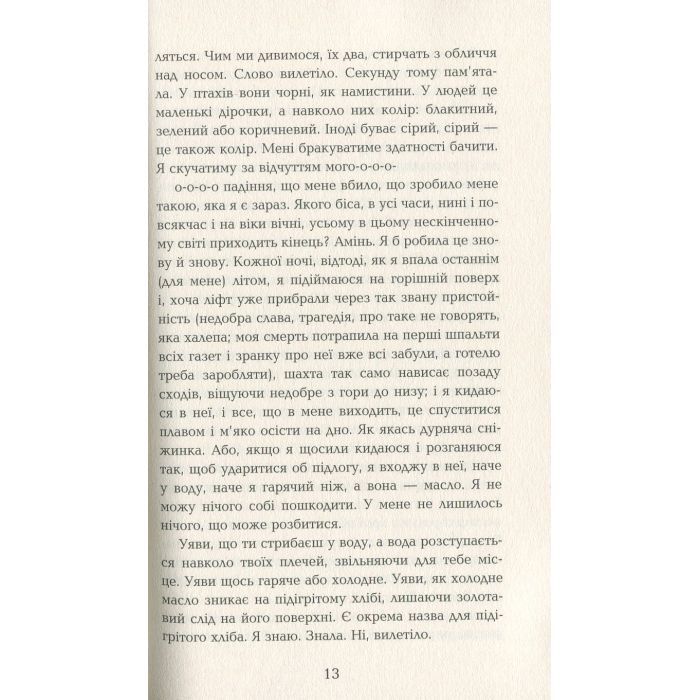 ляться. Чим ми дивимося, їх два, стирчать з обличчя над носом. Слово вилетіло. Секунду тому пам'ятала. У птахів вони чорні, як намистини. У людей це маленькі дірочки, а навколо них колір: блакитний, зелений або коричневий. Іноді буває сірий, сірий — це також колір. Мені бракуватиме здатності бачити. Я скучатиму за відчуттям мого-о-о-о-

о-о-о-о падіння, що мене вбило, що зробило мене такою, яка я є зараз. Якого біса, в усі часи, нині і повсякчас і на віки вічні, усьому в цьому нескінченному світі приходить кінець? Амінь. Я б робила це знову й знову. Кожної ночі, відтоді, як я впала останнім (для мене) літом, я підіймаюся на горішній поверх і, хоча ліфт уже прибрали через так звану пристойність (недобра слава, трагедія, про таке не говорять, яка халепа; моя смерть потрапила на перші шпальти всіх газет і зранку про неї вже всі забули, а готелю треба заробляти), шахта так само нависає позаду сходів, віщуючи недобре з гори до низу; і я кидаюся в неї, і все, що в мене виходить, це спуститися плавом і м'яко осісти на дно. Як якась дурняча сніжинка. Або, якщо я щосили кидаюся і розганяюся так, щоб ударитися об підлогу, я входжу в неї, наче у воду, наче я гарячий ніж, а вона — масло. Я не можу нічого собі пошкодити. У мене не лишилось нічого, що може розбитися.

Уяви, що ти стрибаєш у воду, а вода розступається навколо твоїх плечей, звільняючи для тебе місце. Уяви щось гаряче або холодне. Уяви, як холодне масло зникає на підігрітому хлібі, лишаючи золотавий слід на його поверхні. Є окрема назва для підігрітого хліба. Я знаю. Знала. Ні, вилетіло.

13